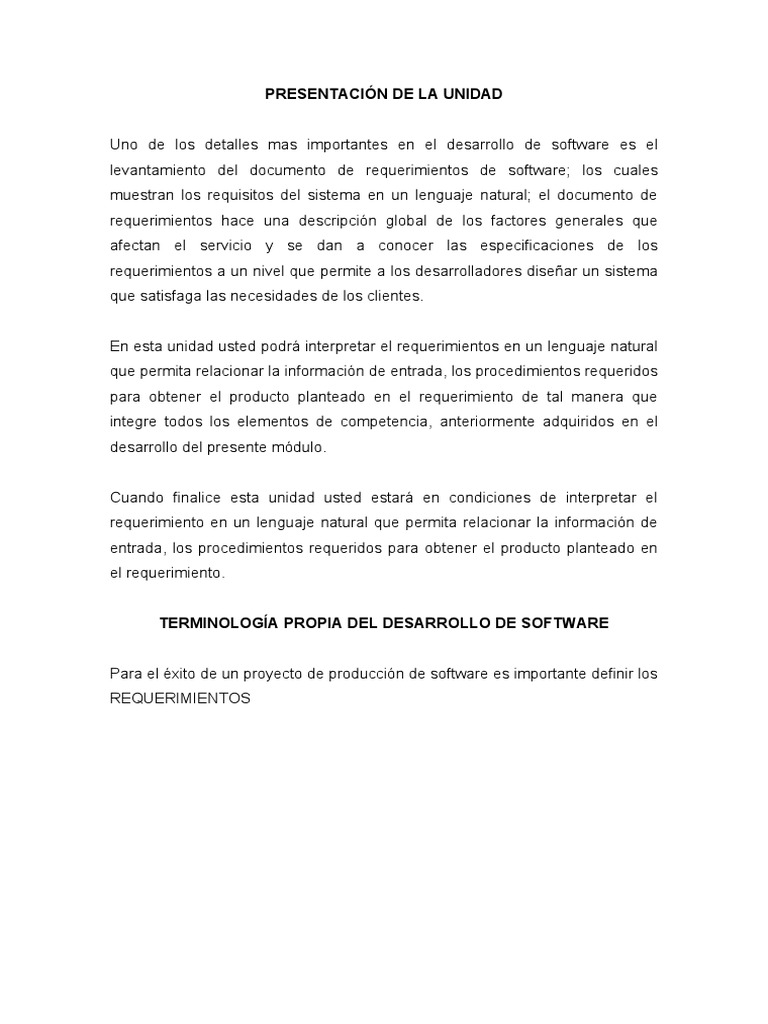 PRESENTACIÓN DE LA UNIDAD

Uno de los detalles mas importantes en el desarrollo de software es el levantamiento del documento de requerimientos de software; los cuales muestran los requisitos del sistema en un lenguaje natural; el documento de requerimientos hace una descripción global de los factores generales que afectan el servicio y se dan a conocer las especificaciones de los requerimientos a un nivel que permite a los desarrolladores diseñar un sistema que satisfaga las necesidades de los clientes.

En esta unidad usted podrá interpretar el requerimientos en un lenguaje natural que permita relacionar la información de entrada, los procedimientos requeridos para obtener el producto planteado en el requerimiento de tal manera que integre todos los elementos de competencia, anteriormente adquiridos en el desarrollo del presente módulo.

Cuando finalice esta unidad usted estará en condiciones de interpretar el requerimiento en un lenguaje natural que permita relacionar la información de entrada, los procedimientos requeridos para obtener el producto planteado en el requerimiento.

TERMINOLOGÍA PROPIA DEL DESARROLLO DE SOFTWARE

Para el éxito de un proyecto de producción de software es importante definir los REQUERIMIENTOS